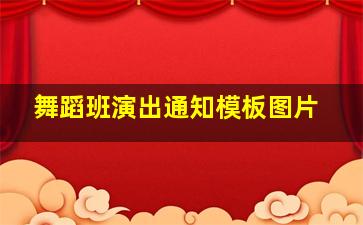 舞蹈班演出通知模板图片